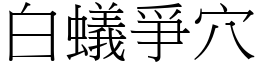 白蟻爭穴